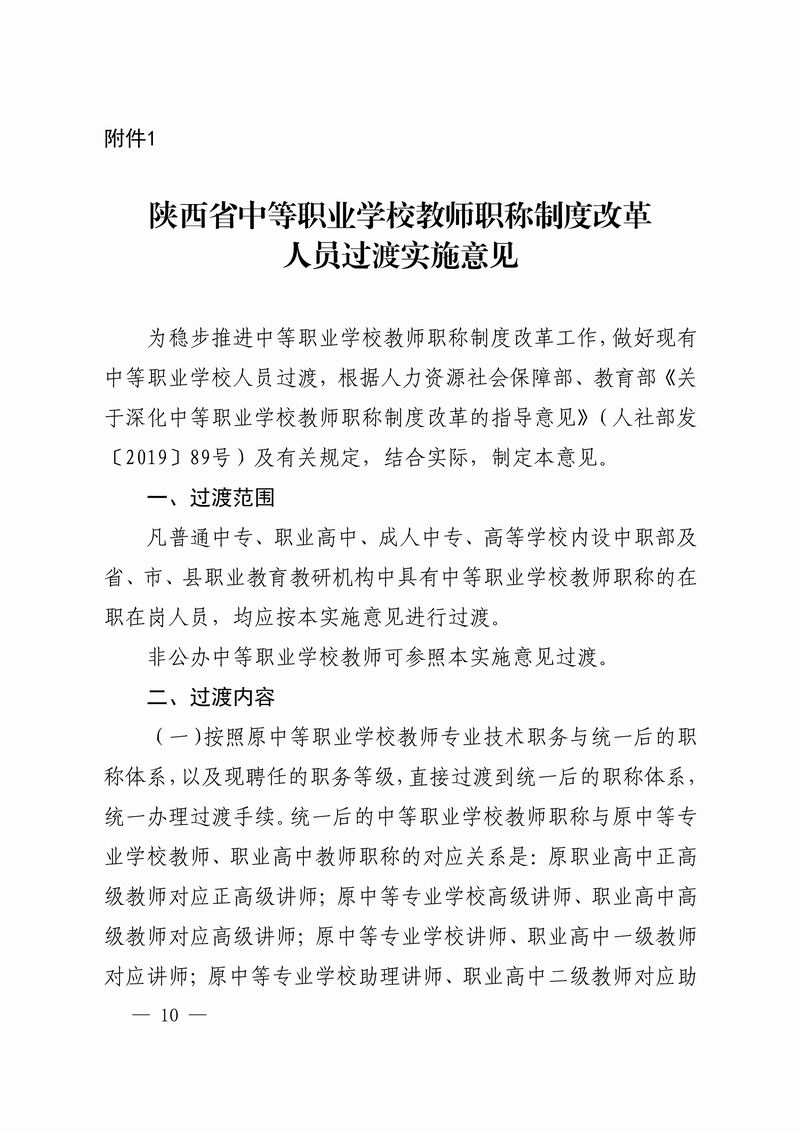 附件1

陕西省中等职业学校教师职称制度改革
人员过渡实施意见

为稳步推进中等职业学校教师职称制度改革工作，做好现有中等职业学校人员过渡，根据人力资源社会保障部、教育部《关于深化中等职业学校教师职称制度改革的指导意见》（人社部发〔2019〕89号）及有关规定，结合实际，制定本意见。

一、过渡范围

凡普通中专、职业高中、成人中专、高等学校内设中职部及省、市、县职业教育教研机构中具有中等职业学校教师职称的在职在岗人员，均应按本实施意见进行过渡。

非公办中等职业学校教师可参照本实施意见过渡。

二、过渡内容

（一）按照原中等职业学校教师专业技术职务与统一后的职称体系，以及现聘任的职务等级，直接过渡到统一后的职称体系，统一办理过渡手续。统一后的中等职业学校教师职称与原中等专业学校教师、职业高中教师职称的对应关系是：原职业高中正高级教师对应正高级讲师；原中等专业学校高级讲师、职业高中高级教师对应高级讲师；原中等专业学校讲师、职业高中一级教师对应讲师；原中等专业学校助理讲师、职业高中二级教师对应助

— 10 —